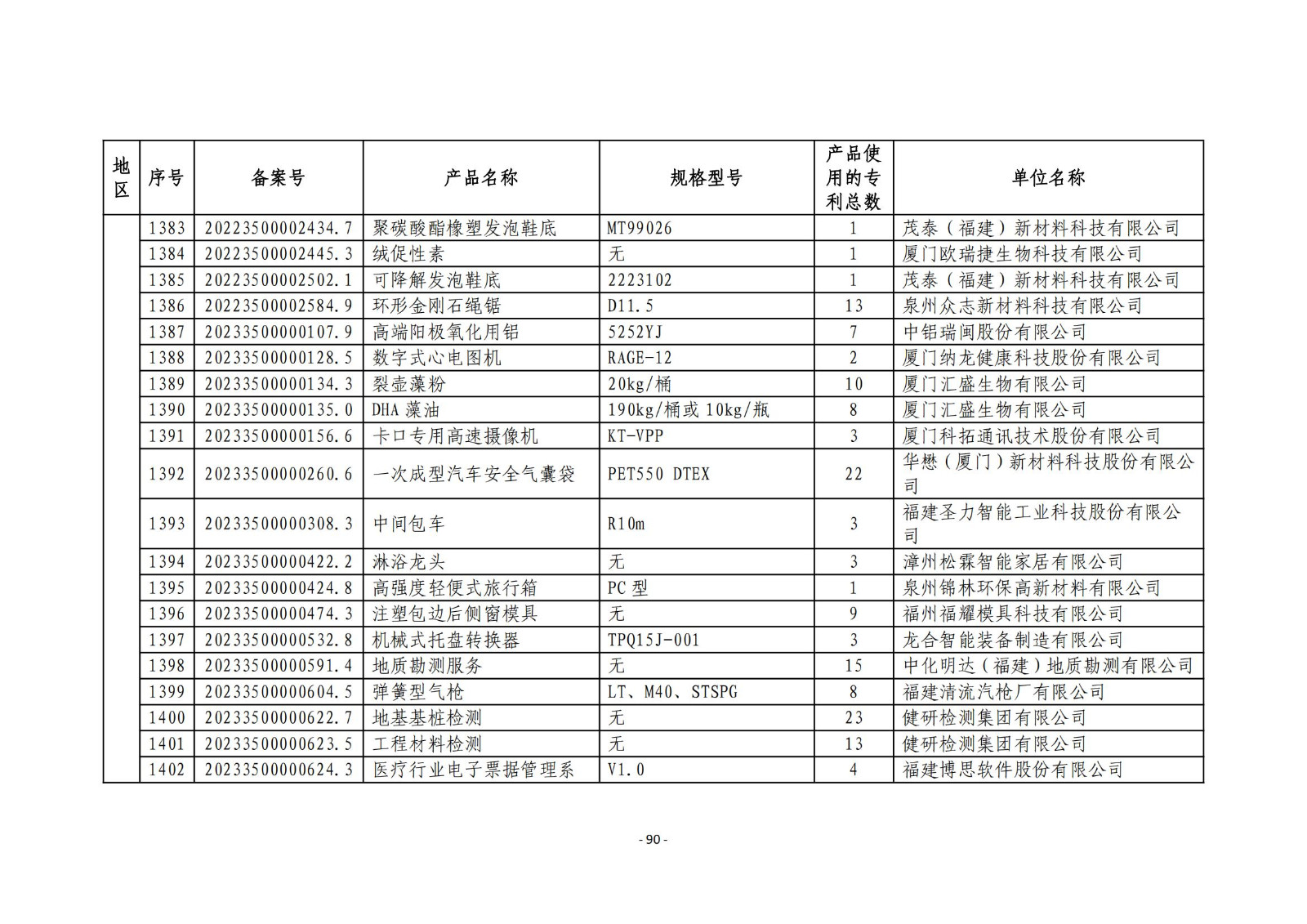 | 地区 | 序号 | 备案号 | 产品名称 | 规格型号 | 产品使用的专利总数 | 单位名称 |
|---|---|---|---|---|---|---|
| | 1383 | 20223500002434.7 | 聚碳酸酯橡塑发泡鞋底 | MT99026 | 1 | 茂泰（福建）新材料科技有限公司 |
| | 1384 | 20223500002445.3 | 绒促性素 | 无 | 1 | 厦门欧瑞捷生物科技有限公司 |
| | 1385 | 20223500002502.1 | 可降解发泡鞋底 | 2223102 | 1 | 茂泰（福建）新材料科技有限公司 |
| | 1386 | 20223500002584.9 | 环形金刚石绳锯 | D11.5 | 13 | 泉州众志新材料科技有限公司 |
| | 1387 | 20233500000107.9 | 高端阳极氧化用铝 | 5252YJ | 7 | 中铝瑞闽股份有限公司 |
| | 1388 | 20233500000128.5 | 数字式心电图机 | RAGE-12 | 2 | 厦门纳龙健康科技股份有限公司 |
| | 1389 | 20233500000134.3 | 裂壶藻粉 | 20kg/桶 | 10 | 厦门汇盛生物有限公司 |
| | 1390 | 20233500000135.0 | DHA 藻油 | 190kg/桶或 10kg/瓶 | 8 | 厦门汇盛生物有限公司 |
| | 1391 | 20233500000156.6 | 卡口专用高速摄像机 | KT-VPP | 3 | 厦门科拓通讯技术股份有限公司 |
| | 1392 | 20233500000260.6 | 一次成型汽车安全气囊袋 | PET550 DTEX | 22 | 华懋（厦门）新材料科技股份有限公司 |
| | 1393 | 20233500000308.3 | 中间包车 | R10m | 3 | 福建圣力智能工业科技股份有限公司 |
| | 1394 | 20233500000422.2 | 淋浴龙头 | 无 | 3 | 漳州松霖智能家居有限公司 |
| | 1395 | 20233500000424.8 | 高强度轻便式旅行箱 | PC 型 | 1 | 泉州锦林环保高新材料有限公司 |
| | 1396 | 20233500000474.3 | 注塑包边后侧窗模具 | 无 | 9 | 福州福耀模具科技有限公司 |
| | 1397 | 20233500000532.8 | 机械式托盘转换器 | TPQ15J-001 | 3 | 龙合智能装备制造有限公司 |
| | 1398 | 20233500000591.4 | 地质勘测服务 | 无 | 15 | 中化明达（福建）地质勘测有限公司 |
| | 1399 | 20233500000604.5 | 弹簧型气枪 | LT、M40、STSPG | 8 | 福建清流汽枪厂有限公司 |
| | 1400 | 20233500000622.7 | 地基基桩检测 | 无 | 23 | 健研检测集团有限公司 |
| | 1401 | 20233500000623.5 | 工程材料检测 | 无 | 13 | 健研检测集团有限公司 |
| | 1402 | 20233500000624.3 | 医疗行业电子票据管理系 | V1.0 | 4 | 福建博思软件股份有限公司 |

- 90 -